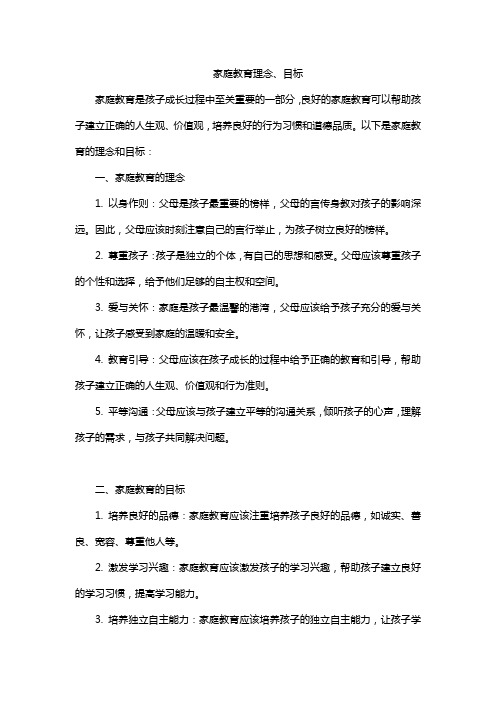 家庭教育理念、目标

家庭教育是孩子成长过程中至关重要的一部分，良好的家庭教育可以帮助孩子建立正确的人生观、价值观，培养良好的行为习惯和道德品质。以下是家庭教育的理念和目标：

一、家庭教育的理念

1. 以身作则：父母是孩子最重要的榜样，父母的言传身教对孩子的影响深远。因此，父母应该时刻注意自己的言行举止，为孩子树立良好的榜样。

2. 尊重孩子：孩子是独立的个体，有自己的思想和感受。父母应该尊重孩子的个性和选择，给予他们足够的自主权和空间。

3. 爱与关怀：家庭是孩子最温馨的港湾，父母应该给予孩子充分的爱与关怀，让孩子感受到家庭的温暖和安全。

4. 教育引导：父母应该在孩子成长的过程中给予正确的教育和引导，帮助孩子建立正确的人生观、价值观和行为准则。

5. 平等沟通：父母应该与孩子建立平等的沟通关系，倾听孩子的心声，理解孩子的需求，与孩子共同解决问题。

二、家庭教育的目标

1. 培养良好的品德：家庭教育应该注重培养孩子良好的品德，如诚实、善良、宽容、尊重他人等。

2. 激发学习兴趣：家庭教育应该激发孩子的学习兴趣，帮助孩子建立良好的学习习惯，提高学习能力。

3. 培养独立自主能力：家庭教育应该培养孩子的独立自主能力，让孩子学